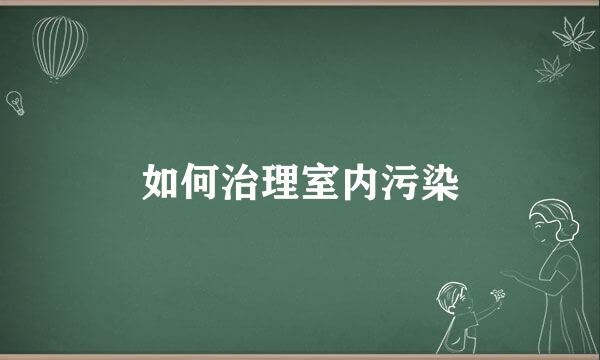 如何治理室内污染